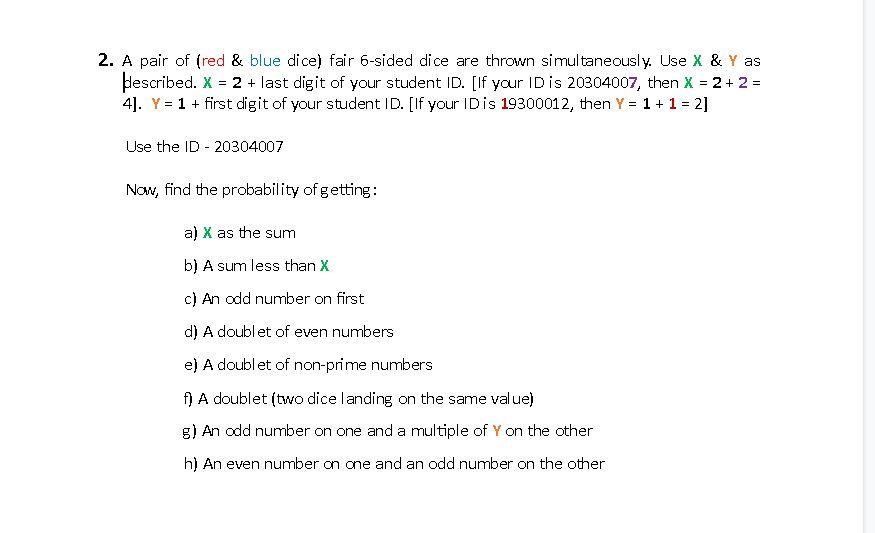 2. A pair of (red & blue dice) fair 6-sided dice are thrown simultaneously. Use X & Y as described. X = 2 + last digit of your student ID. [If your ID is 20304007, then X = 2 + 2 = 4]. Y = 1 + first digit of your student ID. [If your ID is 19300012, then Y = 1 + 1 = 2]

Use the ID - 20304007

Now, find the probability of getting:

a) X as the sum

b) A sum less than X

c) An odd number on first

d) A doublet of even numbers

e) A doublet of non-prime numbers

f) A doublet (two dice landing on the same value)

g) An odd number on one and a multiple of Y on the other

h) An even number on one and an odd number on the other